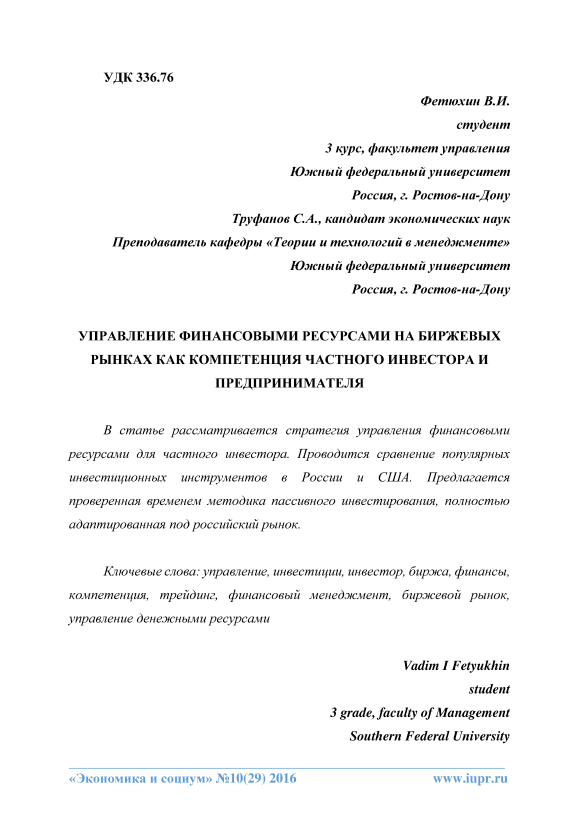 УДК 336.76

Фетюхин В.И.
студент
3 курс, факультет управления
Южный федеральный университет
Россия, г. Ростов-на-Дону
Труфанов С.А., кандидат экономических наук
Преподаватель кафедры «Теории и технологий в менеджменте»
Южный федеральный университет
Россия, г. Ростов-на-Дону

УПРАВЛЕНИЕ ФИНАНСОВЫМИ РЕСУРСАМИ НА БИРЖЕВЫХ РЫНКАХ КАК КОМПЕТЕНЦИЯ ЧАСТНОГО ИНВЕСТОРА И ПРЕДПРИНИМАТЕЛЯ

В статье рассматривается стратегия управления финансовыми ресурсами для частного инвестора. Проводится сравнение популярных инвестиционных инструментов в России и США. Предлагается проверенная временем методика пассивного инвестирования, полностью адаптированная под российский рынок.

Ключевые слова: управление, инвестиции, инвестор, биржа, финансы, компетенция, трейдинг, финансовый менеджмент, биржевой рынок, управление денежными ресурсами

Vadim I Fetyukhin
student
3 grade, faculty of Management
Southern Federal University

«Экономика и социум» №10(29) 2016 www.iupr.ru